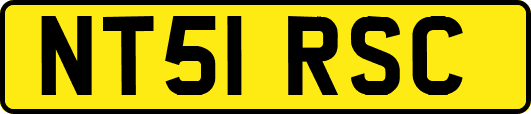 NT51 RSC